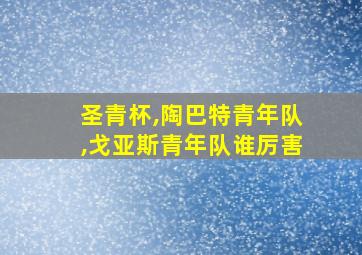 圣青杯,陶巴特青年队,戈亚斯青年队谁厉害